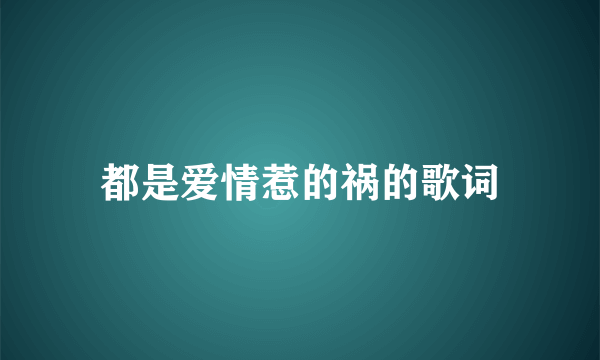 都是爱情惹的祸的歌词